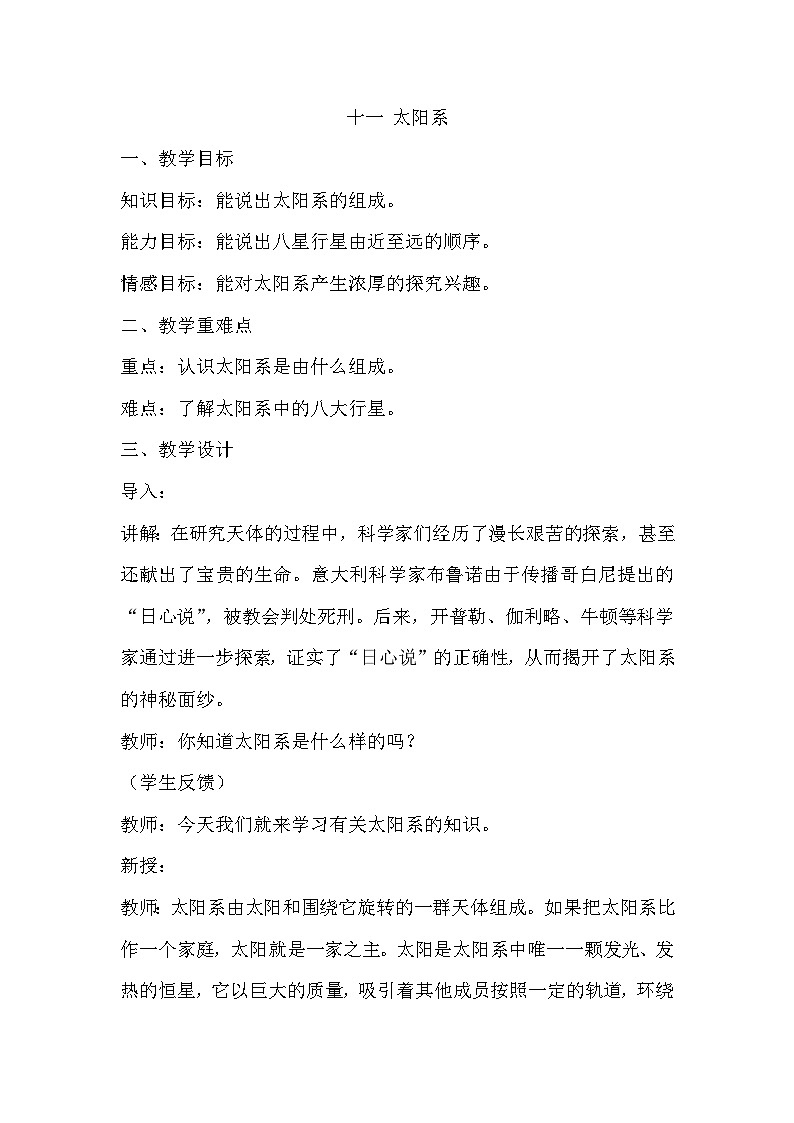 十一 太阳系

一、教学目标

知识目标：能说出太阳系的组成。

能力目标：能说出八星行星由近至远的顺序。

情感目标：能对太阳系产生浓厚的探究兴趣。

二、教学重难点

重点：认识太阳系是由什么组成。

难点：了解太阳系中的八大行星。

三、教学设计

导入：

讲解：在研究天体的过程中，科学家们经历了漫长艰苦的探索，甚至还献出了宝贵的生命。意大利科学家布鲁诺由于传播哥白尼提出的“日心说”，被教会判处死刑。后来，开普勒、伽利略、牛顿等科学家通过进一步探索，证实了“日心说”的正确性，从而揭开了太阳系的神秘面纱。

教师：你知道太阳系是什么样的吗？

（学生反馈）

教师：今天我们就来学习有关太阳系的知识。

新授：

教师：太阳系由太阳和围绕它旋转的一群天体组成。如果把太阳系比作一个家庭，太阳就是一家之主。太阳是太阳系中唯一一颗发光、发热的恒星，它以巨大的质量，吸引着其他成员按照一定的轨道，环绕